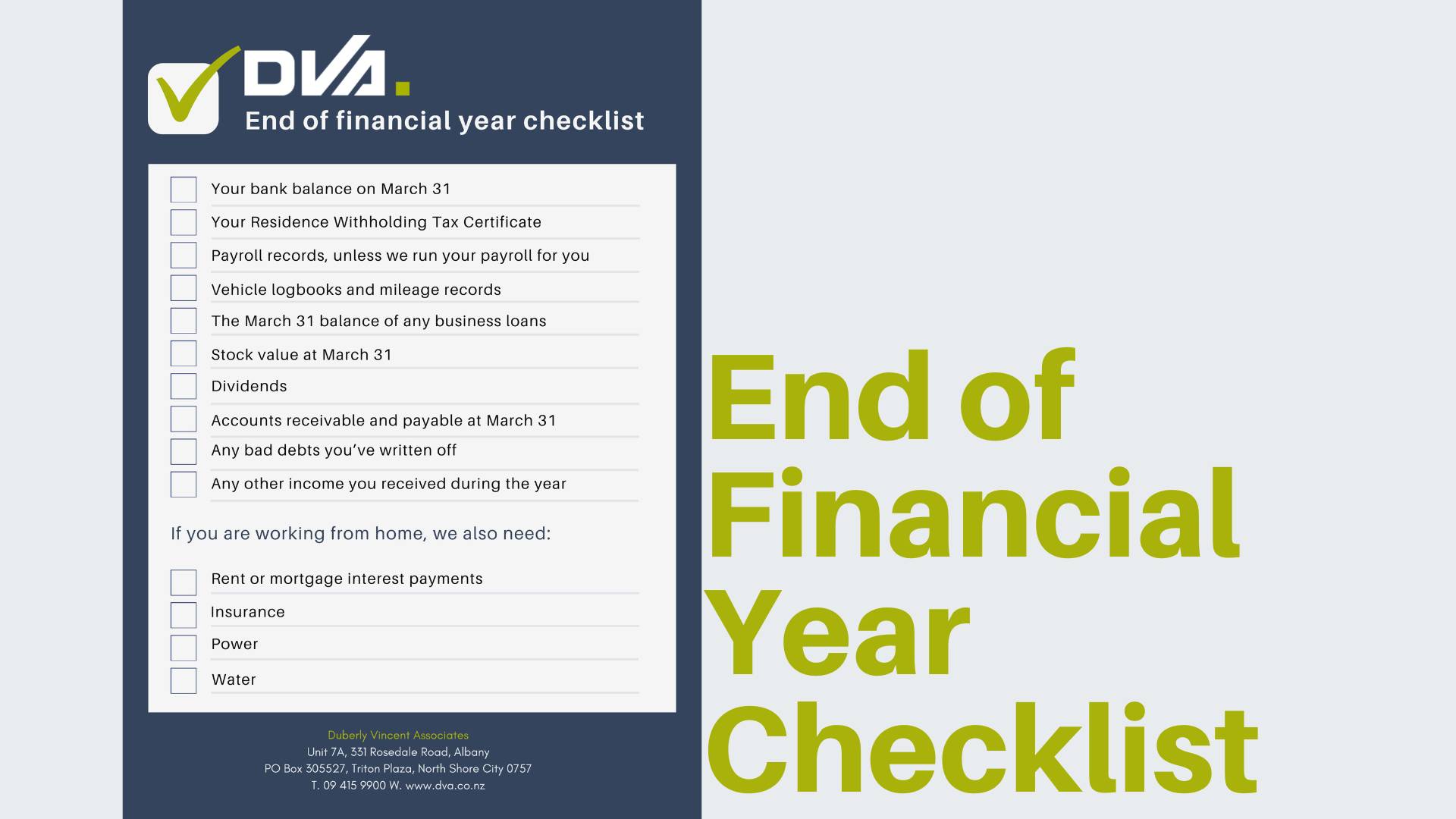 DVA.

End of financial year checklist

Your bank balance on March 31

Your Residence Withholding Tax Certificate

Payroll records, unless we run your payroll for you

Vehicle logbooks and mileage records

The March 31 balance of any business loans

Stock value at March 31

Dividends

Accounts receivable and payable at March 31

Any bad debts you've written off

Any other income you received during the year

If you are working from home, we also need:

Rent or mortgage interest payments

Insurance

Power

Water

Duberly Vincent Associates
Unit 7A, 331 Rosedale Road, Albany
PO Box 305527, Triton Plaza, North Shore City 0757
T. 09 415 9900 W. www.dva.co.nz

End of Financial Year Checklist